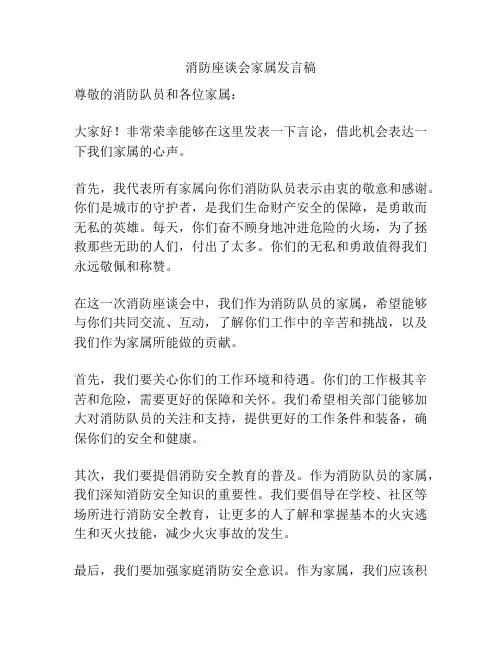 消防座谈会家属发言稿

尊敬的消防队员和各位家属：

大家好！非常荣幸能够在这里发表一下言论，借此机会表达一下我们家属的心声。

首先，我代表所有家属向你们消防队员表示由衷的敬意和感谢。你们是城市的守护者，是我们生命财产安全的保障，是勇敢而无私的英雄。每天，你们奋不顾身地冲进危险的火场，为了拯救那些无助的人们，付出了太多。你们的无私和勇敢值得我们永远敬佩和称赞。

在这一次消防座谈会中，我们作为消防队员的家属，希望能够与你们共同交流、互动，了解你们工作中的辛苦和挑战，以及我们作为家属所能做的贡献。

首先，我们要关心你们的工作环境和待遇。你们的工作极其辛苦和危险，需要更好的保障和关怀。我们希望相关部门能够加大对消防队员的关注和支持，提供更好的工作条件和装备，确保你们的安全和健康。

其次，我们要提倡消防安全教育的普及。作为消防队员的家属，我们深知消防安全知识的重要性。我们要倡导在学校、社区等场所进行消防安全教育，让更多的人了解和掌握基本的火灾逃生和灭火技能，减少火灾事故的发生。

最后，我们要加强家庭消防安全意识。作为家属，我们应该积